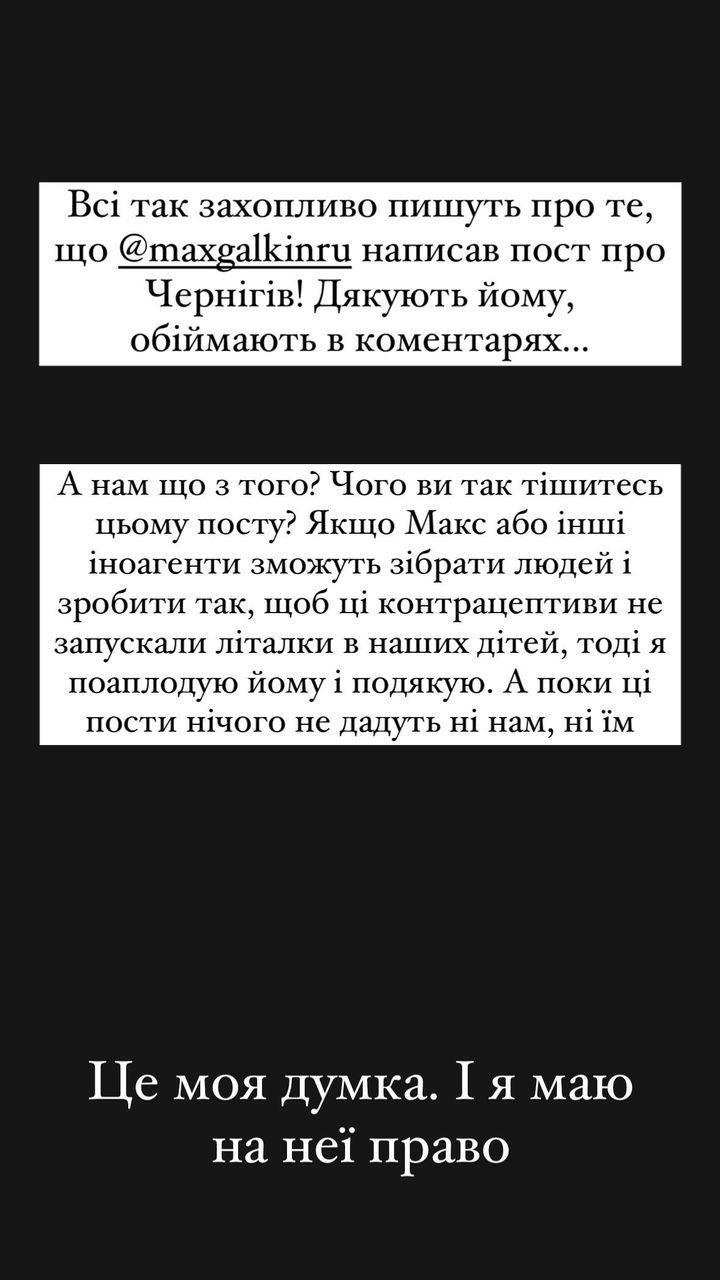 Всі так захопливо пишуть про те, що @maxgalkinru написав пост про Чернігів! Дякують йому, обіймають в коментарях...

А нам що з того? Чого ви так тішитесь цьому посту? Якщо Макс або інші іноагенти зможуть зібрати людей і зробити так, щоб ці контрацептиви не запускали літалки в наших дітей, тоді я поаплодую йому і подякую. А поки ці пости нічого не дадуть ні нам, ні їм

Це моя думка. І я маю на неї право